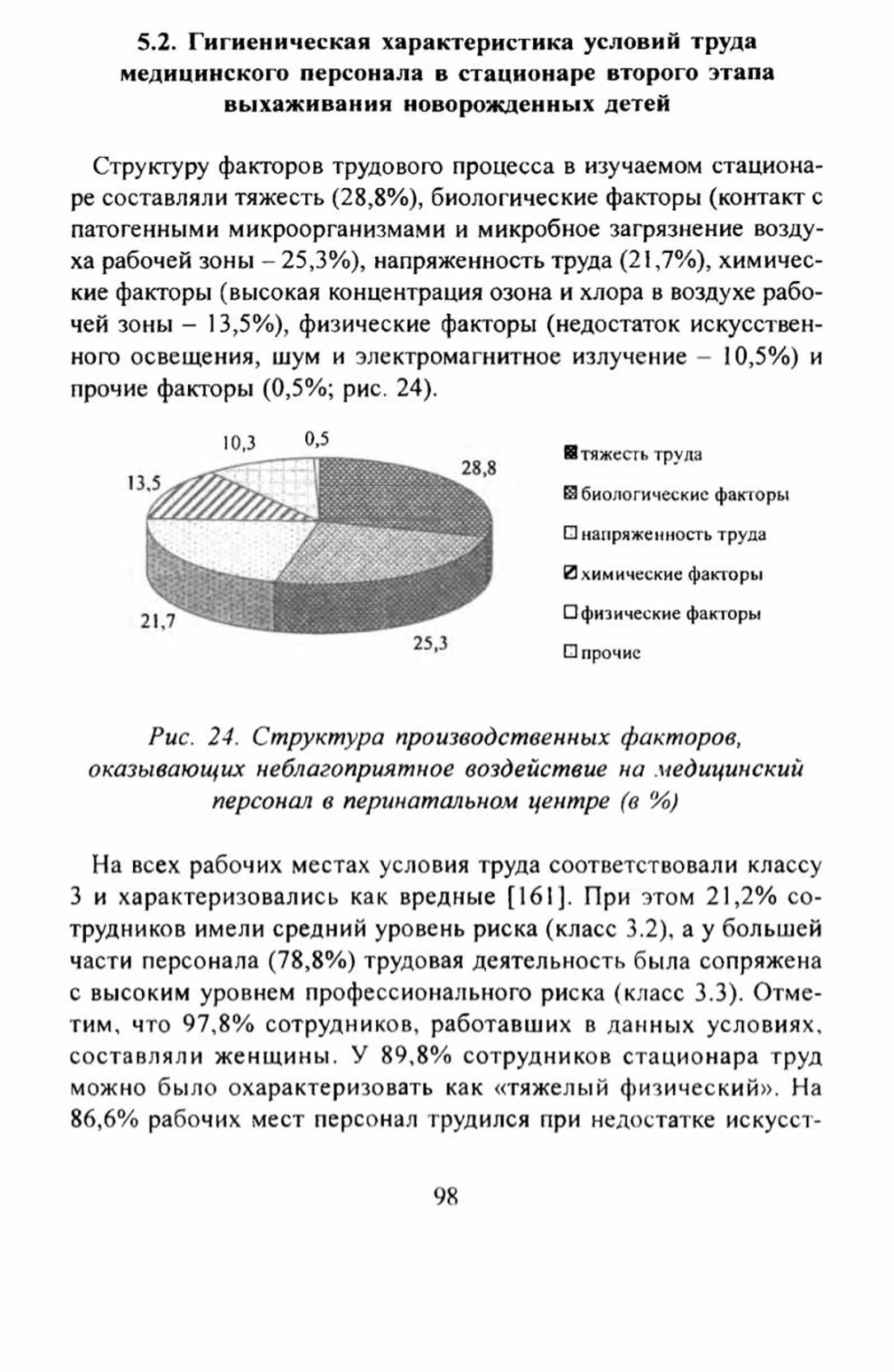 5.2. Гигиеническая характеристика условий труда медицинского персонала в стационаре второго этапа выхаживания новорожденных детей

Структуру факторов трудового процесса в изучаемом стационаре составляли тяжесть (28,8%), биологические факторы (контакт с патогенными микроорганизмами и микробное загрязнение воздуха рабочей зоны – 25,3%), напряженность труда (21,7%), химические факторы (высокая концентрация озона и хлора в воздухе рабочей зоны – 13,5%), физические факторы (недостаток искусственного освещения, шум и электромагнитное излучение – 10,5%) и прочие факторы (0,5%; рис. 24).

10,3
0,5
28,8
13,5
21,7
25,3

тяжесть труда
биологические факторы
напряженность труда
химические факторы
физические факторы
прочие

Рис. 24. Структура производственных факторов, оказывающих неблагоприятное воздействие на медицинский персонал в перинатальном центре (в %)

На всех рабочих местах условия труда соответствовали классу 3 и характеризовались как вредные [161]. При этом 21,2% сотрудников имели средний уровень риска (класс 3.2), а у большей части персонала (78,8%) трудовая деятельность была сопряжена с высоким уровнем профессионального риска (класс 3.3). Отметим, что 97,8% сотрудников, работавших в данных условиях, составляли женщины. У 89,8% сотрудников стационара труд можно было охарактеризовать как «тяжелый физический». На 86,6% рабочих мест персонал трудился при недостатке искусст-

98